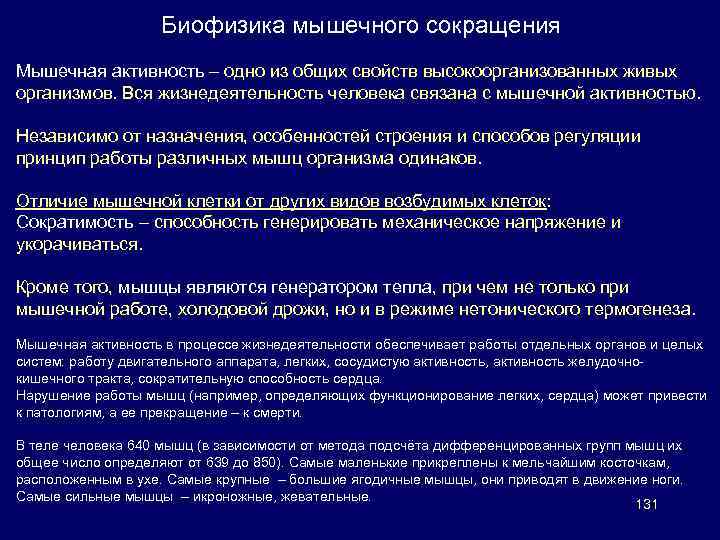 Биофизика мышечного сокращения

Мышечная активность – одно из общих свойств высокоорганизованных живых организмов. Вся жизнедеятельность человека связана с мышечной активностью.

Независимо от назначения, особенностей строения и способов регуляции принцип работы различных мышц организма одинаков.

Отличие мышечной клетки от других видов возбудимых клеток:
Сократимость – способность генерировать механическое напряжение и укорачиваться.

Кроме того, мышцы являются генератором тепла, при чем не только при мышечной работе, холодовой дрожи, но и в режиме нетонического термогенеза.

Мышечная активность в процессе жизнедеятельности обеспечивает работы отдельных органов и целых систем: работу двигательного аппарата, легких, сосудистую активность, активность желудочно-кишечного тракта, сократительную способность сердца.
Нарушение работы мышц (например, определяющих функционирование легких, сердца) может привести к патологиям, а ее прекращение – к смерти.

В теле человека 640 мышц (в зависимости от метода подсчёта дифференцированных групп мышц их общее число определяют от 639 до 850). Самые маленькие прикреплены к мельчайшим косточкам, расположенным в ухе. Самые крупные – большие ягодичные мышцы, они приводят в движение ноги. Самые сильные мышцы – икроножные, жевательные.

131